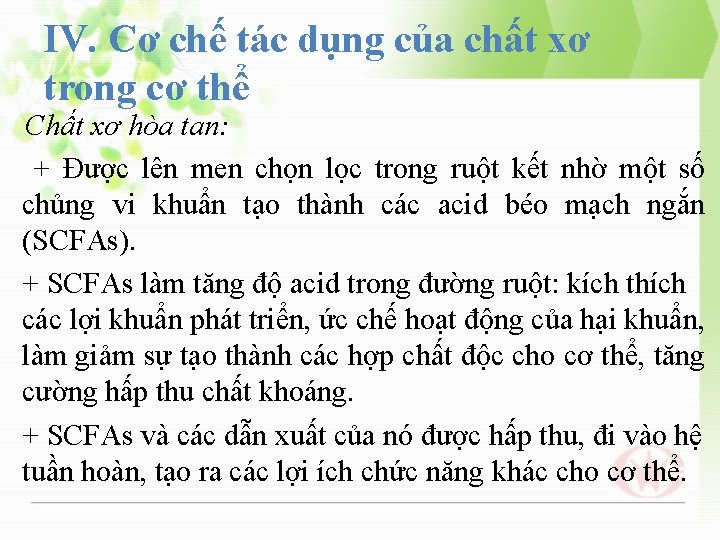 IV. Cơ chế tác dụng của chất xơ trong cơ thể

Chất xơ hòa tan:

+ Được lên men chọn lọc trong ruột kết nhờ một số chủng vi khuẩn tạo thành các acid béo mạch ngắn (SCFAs).

+ SCFAs làm tăng độ acid trong đường ruột: kích thích các lợi khuẩn phát triển, ức chế hoạt động của hại khuẩn, làm giảm sự tạo thành các hợp chất độc cho cơ thể, tăng cường hấp thu chất khoáng.

+ SCFAs và các dẫn xuất của nó được hấp thu, đi vào hệ tuần hoàn, tạo ra các lợi ích chức năng khác cho cơ thể.